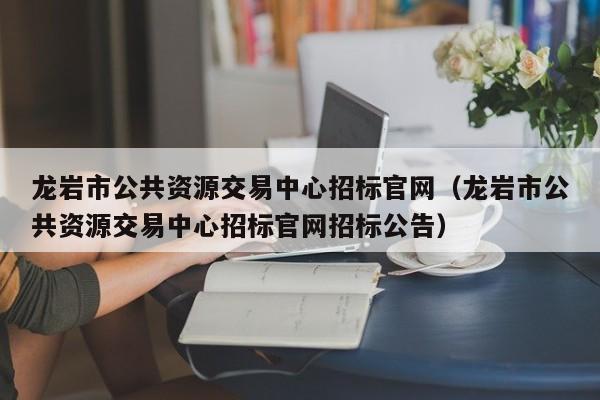 龙岩市公共资源交易中心招标官网（龙岩市公共资源交易中心招标官网招标公告）